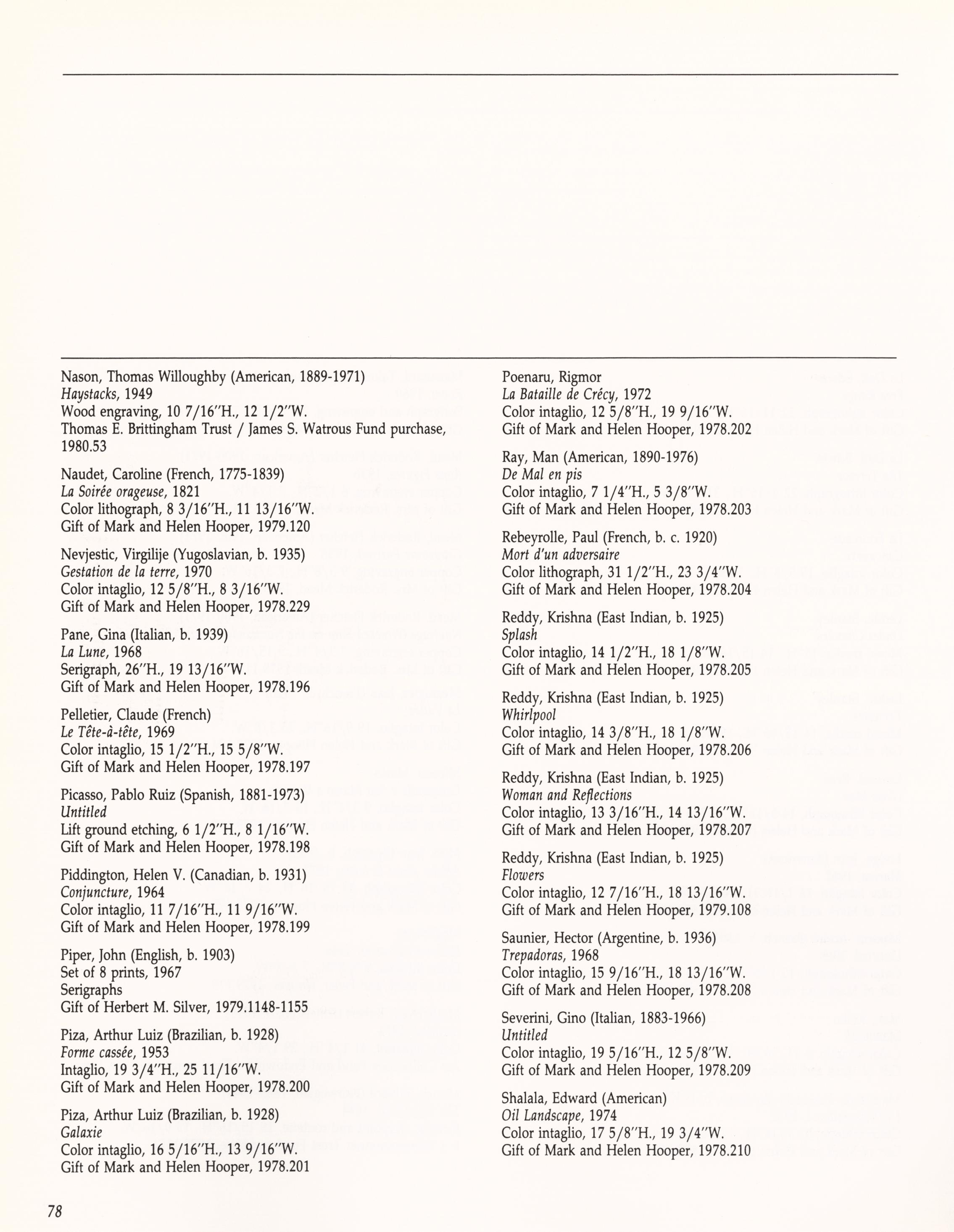 Nason, Thomas Willoughby (American, 1889-1971)
Haystacks, 1949
Wood engraving, 10 7/16"H., 12 1/2"W.
Thomas E. Brittingham Trust / James S. Watrous Fund purchase, 1980.53

Naudet, Caroline (French, 1775-1839)
La Soirée orageuse, 1821
Color lithograph, 8 3/16"H., 11 13/16"W.
Gift of Mark and Helen Hooper, 1979.120

Nevjestic, Virgilije (Yugoslavian, b. 1935)
Gestation de la terre, 1970
Color intaglio, 12 5/8"H., 8 3/16"W.
Gift of Mark and Helen Hooper, 1978.229

Pane, Gina (Italian, b. 1939)
La Lune, 1968
Serigraph, 26"H., 19 13/16"W.
Gift of Mark and Helen Hooper, 1978.196

Pelletier, Claude (French)
Le Tête-à-tête, 1969
Color intaglio, 15 1/2"H., 15 5/8"W.
Gift of Mark and Helen Hooper, 1978.197

Picasso, Pablo Ruiz (Spanish, 1881-1973)
Untitled
Lift ground etching, 6 1/2"H., 8 1/16"W.
Gift of Mark and Helen Hooper, 1978.198

Piddington, Helen V. (Canadian, b. 1931)
Conjuncture, 1964
Color intaglio, 11 7/16"H., 11 9/16"W.
Gift of Mark and Helen Hooper, 1978.199

Piper, John (English, b. 1903)
Set of 8 prints, 1967
Serigraphs
Gift of Herbert M. Silver, 1979.1148-1155

Piza, Arthur Luiz (Brazilian, b. 1928)
Forme cassée, 1953
Intaglio, 19 3/4"H., 25 11/16"W.
Gift of Mark and Helen Hooper, 1978.200

Piza, Arthur Luiz (Brazilian, b. 1928)
Galaxie
Color intaglio, 16 5/16"H., 13 9/16"W.
Gift of Mark and Helen Hooper, 1978.201

Poenaru, Rigmor
La Bataille de Crécy, 1972
Color intaglio, 12 5/8"H., 19 9/16"W.
Gift of Mark and Helen Hooper, 1978.202

Ray, Man (American, 1890-1976)
De Mal en pis
Color intaglio, 7 1/4"H., 5 3/8"W.
Gift of Mark and Helen Hooper, 1978.203

Rebeyrolle, Paul (French, b. c. 1920)
Mort d'un adversaire
Color lithograph, 31 1/2"H., 23 3/4"W.
Gift of Mark and Helen Hooper, 1978.204

Reddy, Krishna (East Indian, b. 1925)
Splash
Color intaglio, 14 1/2"H., 18 1/8"W.
Gift of Mark and Helen Hooper, 1978.205

Reddy, Krishna (East Indian, b. 1925)
Whirlpool
Color intaglio, 14 3/8"H., 18 1/8"W.
Gift of Mark and Helen Hooper, 1978.206

Reddy, Krishna (East Indian, b. 1925)
Woman and Reflections
Color intaglio, 13 3/16"H., 14 13/16"W.
Gift of Mark and Helen Hooper, 1978.207

Reddy, Krishna (East Indian, b. 1925)
Flowers
Color intaglio, 12 7/16"H., 18 13/16"W.
Gift of Mark and Helen Hooper, 1979.108

Saunier, Hector (Argentine, b. 1936)
Trepadoras, 1968
Color intaglio, 15 9/16"H., 18 13/16"W.
Gift of Mark and Helen Hooper, 1978.208

Severini, Gino (Italian, 1883-1966)
Untitled
Color intaglio, 19 5/16"H., 12 5/8"W.
Gift of Mark and Helen Hooper, 1978.209

Shalala, Edward (American)
Oil Landscape, 1974
Color intaglio, 17 5/8"H., 19 3/4"W.
Gift of Mark and Helen Hooper, 1978.210

78